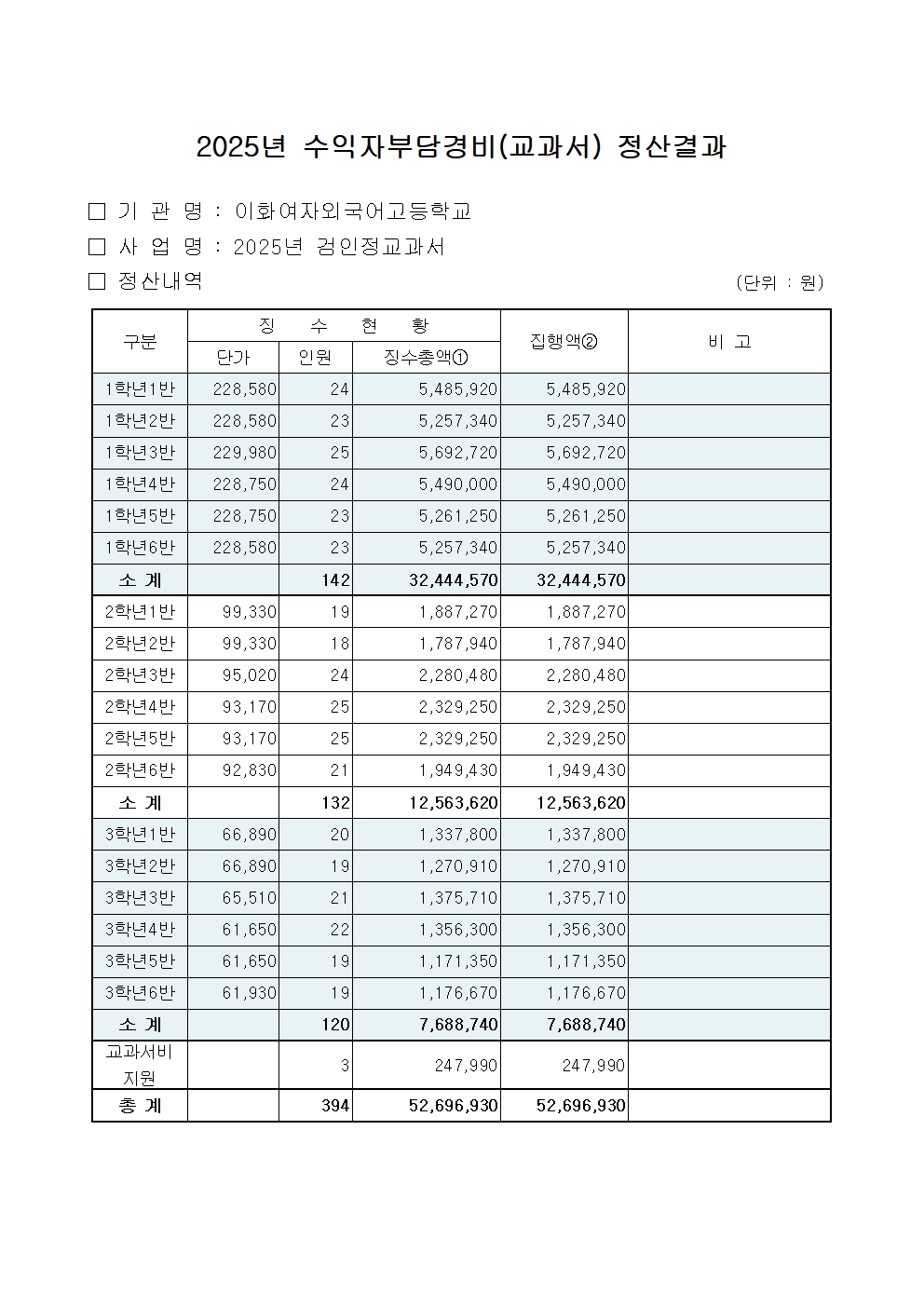 2025년 수익자부담경비(교과서) 정산결과

☐ 기 관 명 : 이화여자외국어고등학교

☐ 사 업 명 : 2025년 검인정교과서

☐ 정산내역

(단위 : 원)

| 구분 | 징 수 현 황 | | | 집행액② | 비 고 |
|---|---|---|---|---|---|
| | 단가 | 인원 | 징수총액① | | |
| 1학년1반 | 228,580 | 24 | 5,485,920 | 5,485,920 | |
| 1학년2반 | 228,580 | 23 | 5,257,340 | 5,257,340 | |
| 1학년3반 | 229,980 | 25 | 5,692,720 | 5,692,720 | |
| 1학년4반 | 228,750 | 24 | 5,490,000 | 5,490,000 | |
| 1학년5반 | 228,750 | 23 | 5,261,250 | 5,261,250 | |
| 1학년6반 | 228,580 | 23 | 5,257,340 | 5,257,340 | |
| 소 계 | | 142 | 32,444,570 | 32,444,570 | |
| 2학년1반 | 99,330 | 19 | 1,887,270 | 1,887,270 | |
| 2학년2반 | 99,330 | 18 | 1,787,940 | 1,787,940 | |
| 2학년3반 | 95,020 | 24 | 2,280,480 | 2,280,480 | |
| 2학년4반 | 93,170 | 25 | 2,329,250 | 2,329,250 | |
| 2학년5반 | 93,170 | 25 | 2,329,250 | 2,329,250 | |
| 2학년6반 | 92,830 | 21 | 1,949,430 | 1,949,430 | |
| 소 계 | | 132 | 12,563,620 | 12,563,620 | |
| 3학년1반 | 66,890 | 20 | 1,337,800 | 1,337,800 | |
| 3학년2반 | 66,890 | 19 | 1,270,910 | 1,270,910 | |
| 3학년3반 | 65,510 | 21 | 1,375,710 | 1,375,710 | |
| 3학년4반 | 61,650 | 22 | 1,356,300 | 1,356,300 | |
| 3학년5반 | 61,650 | 19 | 1,171,350 | 1,171,350 | |
| 3학년6반 | 61,930 | 19 | 1,176,670 | 1,176,670 | |
| 소 계 | | 120 | 7,688,740 | 7,688,740 | |
| 교과서비 지원 | | 3 | 247,990 | 247,990 | |
| 총 계 | | 394 | 52,696,930 | 52,696,930 | |